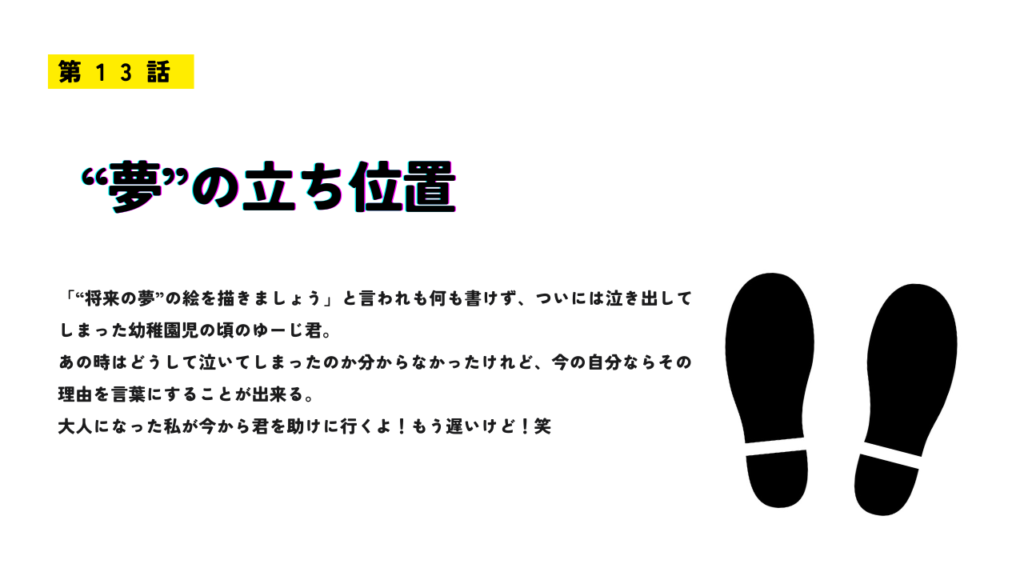 第１３話

“夢”の立ち位置

「“将来の夢”の絵を描きましょう」と言われも何も書けず、ついには泣き出してしまった幼稚園児の頃のゆーじ君。
あの時はどうして泣いてしまったのか分からなかったけれど、今の自分ならその理由を言葉にすることが出来る。
大人になった私が今から君を助けに行くよ！もう遅いけど！笑